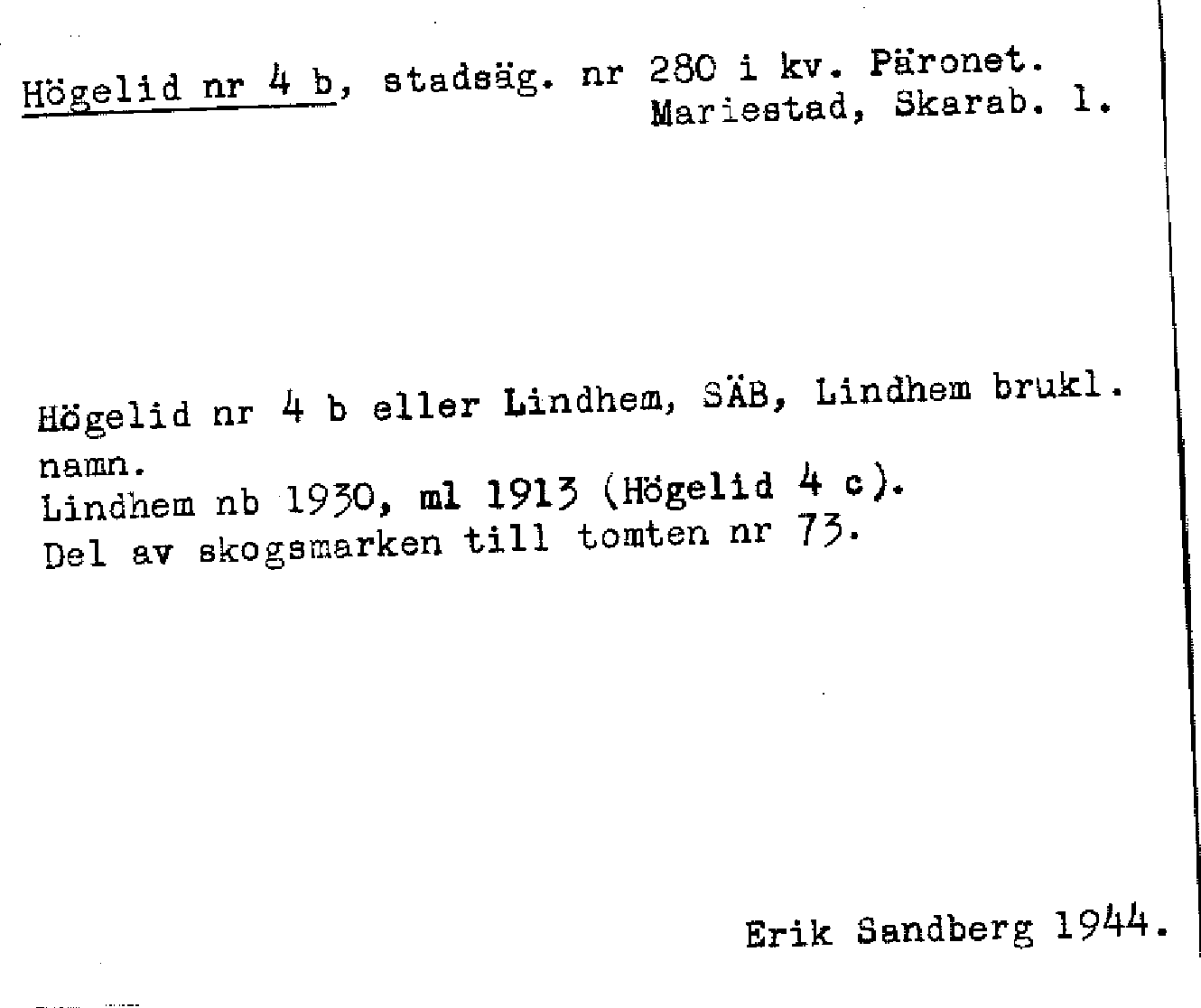 Högelid nr 4 b, stadsäg. nr 280 i kv. Päronet.
Mariestad, Skarab. l.

Högelid nr 4 b eller Lindhem, SÄB, Lindhem brukl. namn.
Lindhem nb 1930, ml 1913 (Högelid 4 c).
Del av skogsmarken till tomten nr 73.

Erik Sandberg 1944.